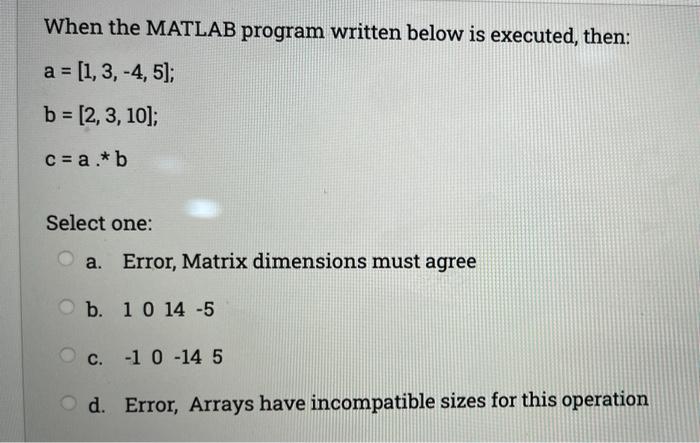 When the MATLAB program written below is executed, then:

a = [1, 3, -4, 5];

b = [2, 3, 10];

c = a .* b

Select one:

a. Error, Matrix dimensions must agree

b. 1 0 14 -5

c. -1 0 -14 5

d. Error, Arrays have incompatible sizes for this operation